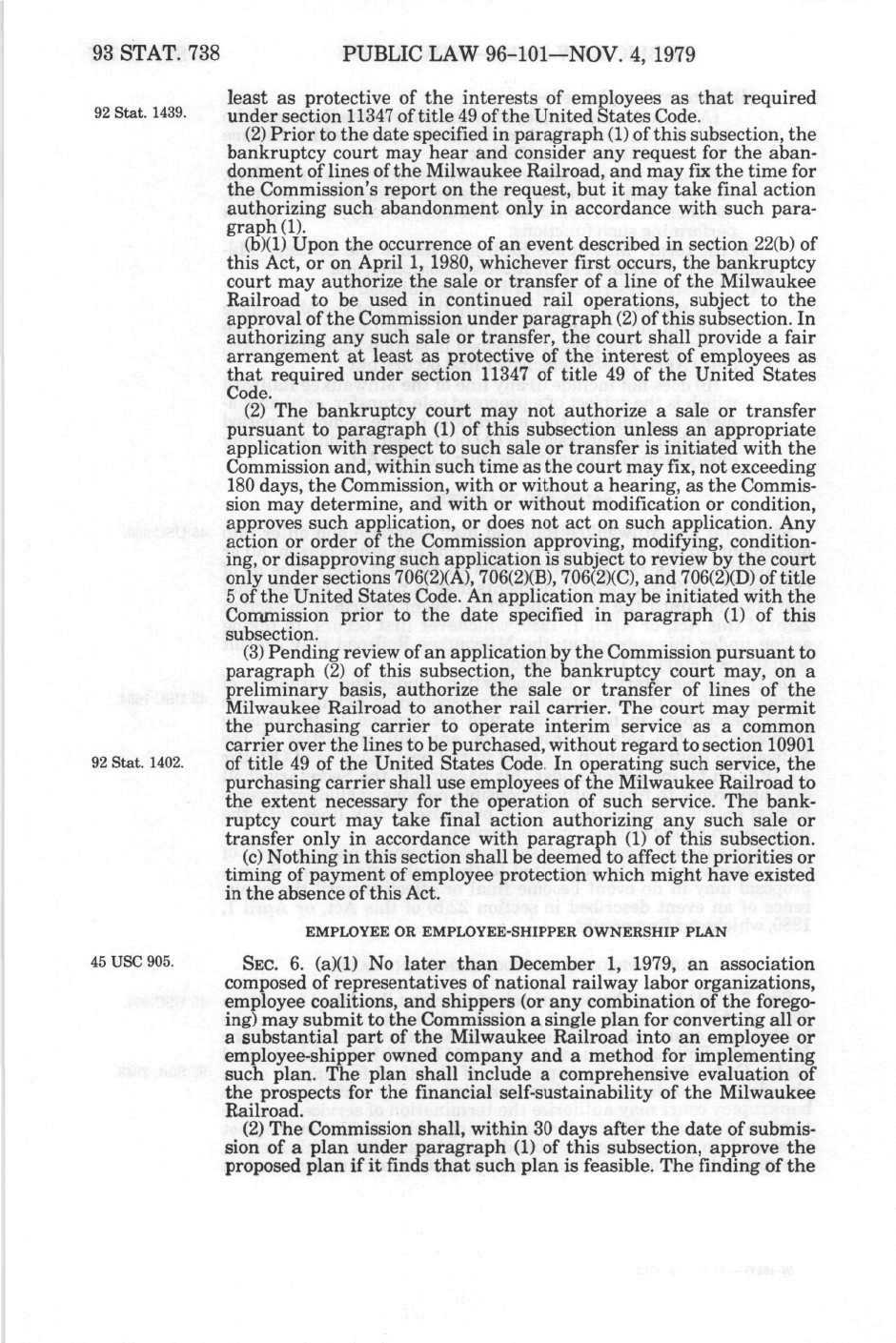 93 STAT. 738 PUBLIC LAW 96-101—NOV. 4, 1979

92 Stat. 1439.

least as protective of the interests of employees as that required under section 11347 of title 49 of the United States Code.

(2) Prior to the date specified in paragraph (1) of this subsection, the bankruptcy court may hear and consider any request for the abandonment of lines of the Milwaukee Railroad, and may fix the time for the Commission's report on the request, but it may take final action authorizing such abandonment only in accordance with such paragraph (1).

(b)(1) Upon the occurrence of an event described in section 22(b) of this Act, or on April 1, 1980, whichever first occurs, the bankruptcy court may authorize the sale or transfer of a line of the Milwaukee Railroad to be used in continued rail operations, subject to the approval of the Commission under paragraph (2) of this subsection. In authorizing any such sale or transfer, the court shall provide a fair arrangement at least as protective of the interest of employees as that required under section 11347 of title 49 of the United States Code.

(2) The bankruptcy court may not authorize a sale or transfer pursuant to paragraph (1) of this subsection unless an appropriate application with respect to such sale or transfer is initiated with the Commission and, within such time as the court may fix, not exceeding 180 days, the Commission, with or without a hearing, as the Commission may determine, and with or without modification or condition, approves such application, or does not act on such application. Any action or order of the Commission approving, modifying, conditioning, or disapproving such application is subject to review by the court only under sections 706(2)(A), 706(2)(B), 706(2)(C), and 706(2)(D) of title 5 of the United States Code. An application may be initiated with the Commission prior to the date specified in paragraph (1) of this subsection.

(3) Pending review of an application by the Commission pursuant to paragraph (2) of this subsection, the bankruptcy court may, on a preliminary basis, authorize the sale or transfer of lines of the Milwaukee Railroad to another rail carrier. The court may permit the purchasing carrier to operate interim service as a common carrier over the lines to be purchased, without regard to section 10901 of title 49 of the United States Code. In operating such service, the purchasing carrier shall use employees of the Milwaukee Railroad to the extent necessary for the operation of such service. The bankruptcy court may take final action authorizing any such sale or transfer only in accordance with paragraph (1) of this subsection.

92 Stat. 1402.

(c) Nothing in this section shall be deemed to affect the priorities or timing of payment of employee protection which might have existed in the absence of this Act.

EMPLOYEE OR EMPLOYEE-SHIPPER OWNERSHIP PLAN

45 USC 905.

SEC. 6. (a)(1) No later than December 1, 1979, an association composed of representatives of national railway labor organizations, employee coalitions, and shippers (or any combination of the foregoing) may submit to the Commission a single plan for converting all or a substantial part of the Milwaukee Railroad into an employee or employee-shipper owned company and a method for implementing such plan. The plan shall include a comprehensive evaluation of the prospects for the financial self-sustainability of the Milwaukee Railroad.

(2) The Commission shall, within 30 days after the date of submission of a plan under paragraph (1) of this subsection, approve the proposed plan if it finds that such plan is feasible. The finding of the